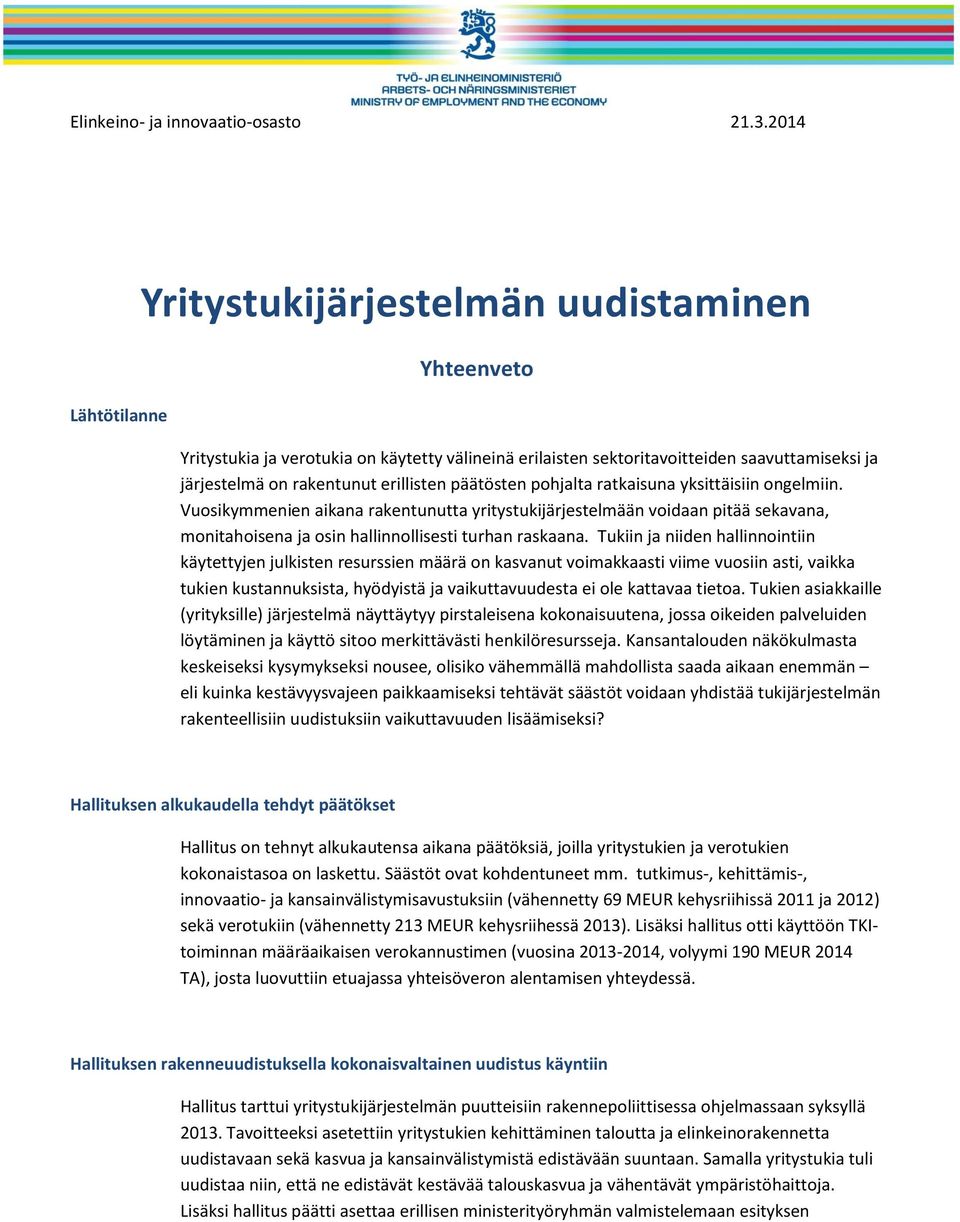 TYÖ- JA ELINKEINOMINISTERIÖ
ARBETS- OCH NÄRINGSMINISTERIET
MINISTRY OF EMPLOYMENT AND THE ECONOMY

Elinkeino- ja innovaatio-osasto 21.3.2014

Yritystukijärjestelmän uudistaminen

Yhteenveto

Lähtötilanne

Yritystukia ja verotukia on käytetty välineinä erilaisten sektoritavoitteiden saavuttamiseksi ja järjestelmä on rakentunut erillisten päätösten pohjalta ratkaisuna yksittäisiin ongelmiin. Vuosikymmenien aikana rakentunutta yritystukijärjestelmään voidaan pitää sekavana, monitahoisena ja osin hallinnollisesti turhan raskaana. Tukiin ja niiden hallinnointiin käytettyjen julkisten resurssien määrä on kasvanut voimakkaasti viime vuosiin asti, vaikka tukien kustannuksista, hyödyistä ja vaikuttavuudesta ei ole kattavaa tietoa. Tukien asiakkaille (yrityksille) järjestelmä näyttäytyy pirstaleisena kokonaisuutena, jossa oikeiden palveluiden löytäminen ja käyttö sitoo merkittävästi henkilöresursseja. Kansantalouden näkökulmasta keskeiseksi kysymykseksi nousee, olisiko vähemmällä mahdollista saada aikaan enemmän – eli kuinka kestävyysvajeen paikkaamiseksi tehtävät säästöt voidaan yhdistää tukijärjestelmän rakenteellisiin uudistuksiin vaikuttavuuden lisäämiseksi?

Hallituksen alkukaudella tehdyt päätökset

Hallitus on tehnyt alkukautensa aikana päätöksiä, joilla yritystukien ja verotukien kokonaistasoa on laskettu. Säästöt ovat kohdentuneet mm. tutkimus-, kehittämis-, innovaatio- ja kansainvälistymisavustuksiin (vähennetty 69 MEUR kehysriihissä 2011 ja 2012) sekä verotukiin (vähennetty 213 MEUR kehysriihessä 2013). Lisäksi hallitus otti käyttöön TKI-toiminnan määräaikaisen verokannustimen (vuosina 2013-2014, volyymi 190 MEUR 2014 TA), josta luovuttiin etuajassa yhteisöveron alentamisen yhteydessä.

Hallituksen rakenneuudistuksella kokonaisvaltainen uudistus käyntiin

Hallitus tarttui yritystukijärjestelmän puutteisiin rakennepoliittisessa ohjelmassaan syksyllä 2013. Tavoitteeksi asetettiin yritystukien kehittäminen taloutta ja elinkeinorakennetta uudistavaan sekä kasvua ja kansainvälistymistä edistävään suuntaan. Samalla yritystukia tuli uudistaa niin, että ne edistävät kestävää talouskasvua ja vähentävät ympäristöhaittoja. Lisäksi hallitus päätti asettaa erillisen ministerityöryhmän valmistelemaan esityksen